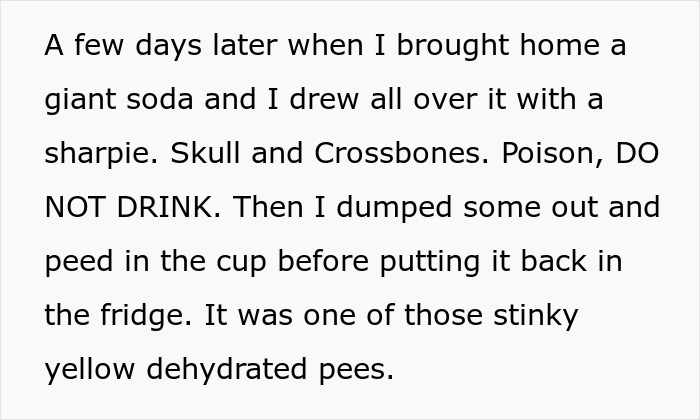 A few days later when I brought home a giant soda and I drew all over it with a sharpie. Skull and Crossbones. Poison, DO NOT DRINK. Then I dumped some out and peed in the cup before putting it back in the fridge. It was one of those stinky yellow dehydrated pees.